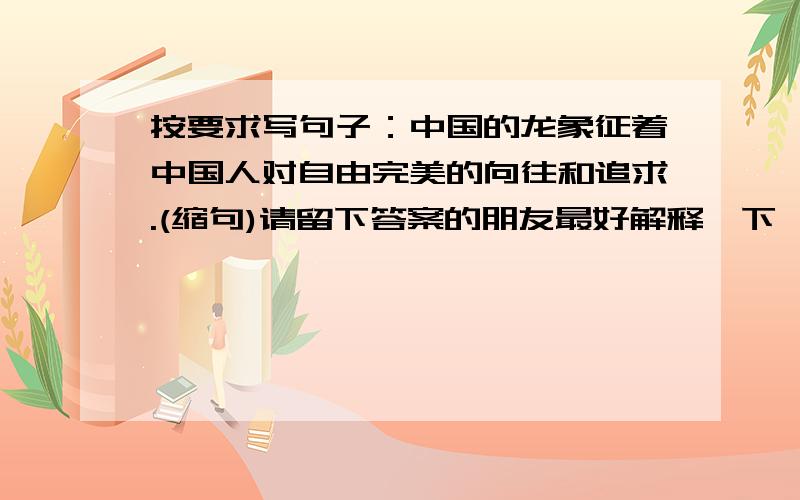 按要求写句子：中国的龙象征着中国人对自由完美的向往和追求.(缩句)请留下答案的朋友最好解释一下